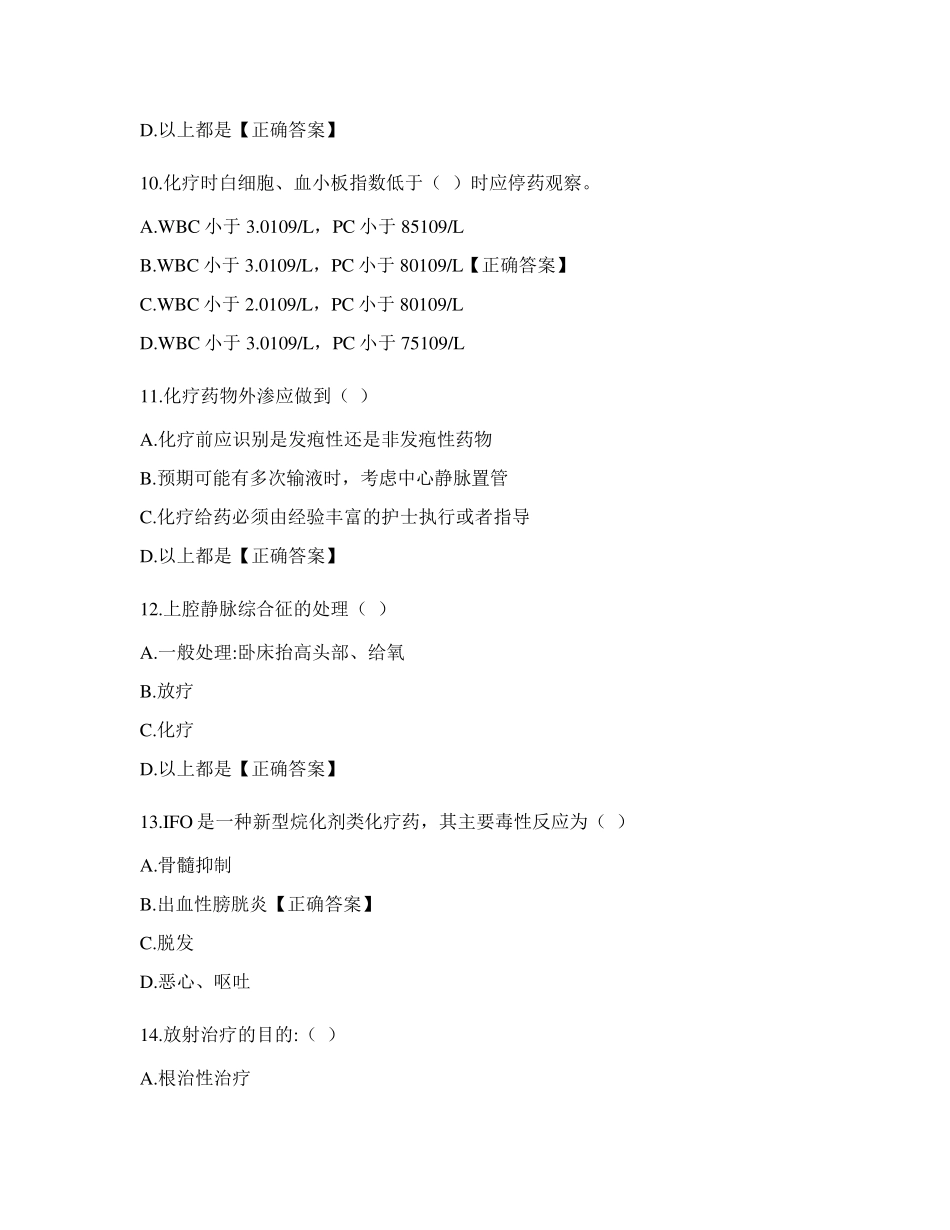 D.以上都是【正确答案】

10.化疗时白细胞、血小板指数低于（ ）时应停药观察。

A.WBC 小于 3.0109/L，PC 小于 85109/L

B.WBC 小于 3.0109/L，PC 小于 80109/L【正确答案】

C.WBC 小于 2.0109/L，PC 小于 80109/L

D.WBC 小于 3.0109/L，PC 小于 75109/L

11.化疗药物外渗应做到（ ）

A.化疗前应识别是发疱性还是非发疱性药物

B.预期可能有多次输液时，考虑中心静脉置管

C.化疗给药必须由经验丰富的护士执行或者指导

D.以上都是【正确答案】

12.上腔静脉综合征的处理（ ）

A.一般处理:卧床抬高头部、给氧

B.放疗

C.化疗

D.以上都是【正确答案】

13.IFO 是一种新型烷化剂类化疗药，其主要毒性反应为（ ）

A.骨髓抑制

B.出血性膀胱炎【正确答案】

C.脱发

D.恶心、呕吐

14.放射治疗的目的:（ ）

A.根治性治疗